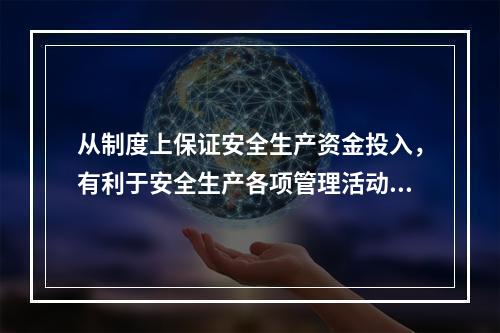 从制度上保证安全生产资金投入，有利于安全生产各项管理活动...